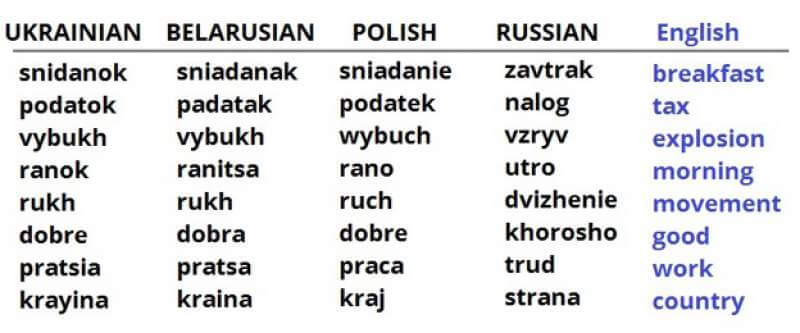 | UKRAINIAN | BELARUSIAN | POLISH | RUSSIAN | English |
|---|---|---|---|---|
| snidanok | sniadanak | sniadanie | zavtrak | breakfast |
| podatok | padatak | podatek | nalog | tax |
| vybukh | vybukh | wybuch | vzryv | explosion |
| ranok | ranitsa | rano | utro | morning |
| rukh | rukh | ruch | dvizhenie | movement |
| dobre | dobra | dobre | khorosho | good |
| pratsia | pratsa | praca | trud | work |
| krayina | kraina | kraj | strana | country |